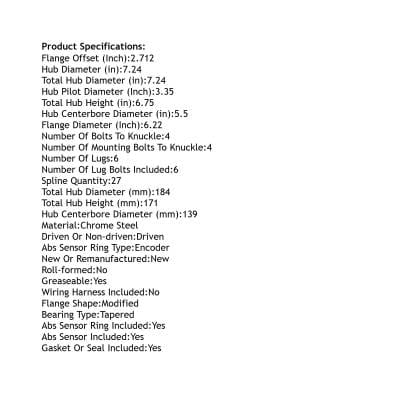 Product Specifications:
Flange Offset (Inch):2.712
Hub Diameter (in):7.24
Total Hub Diameter (in):7.24
Hub Pilot Diameter (Inch):3.35
Total Hub Height (in):6.75
Hub Centerbore Diameter (in):5.5
Flange Diameter (Inch):6.22
Number Of Bolts To Knuckle:4
Number Of Mounting Bolts To Knuckle:4
Number Of Lugs:6
Number Of Lug Bolts Included:6
Spline Quantity:27
Total Hub Diameter (mm):184
Total Hub Height (mm):171
Hub Centerbore Diameter (mm):139
Material:Chrome Steel
Driven Or Non-driven:Driven
Abs Sensor Ring Type:Encoder
New Or Remanufactured:New
Roll-formed:No
Greaseable:Yes
Wiring Harness Included:No
Flange Shape:Modified
Bearing Type:Tapered
Abs Sensor Ring Included:Yes
Abs Sensor Included:Yes
Gasket Or Seal Included:Yes